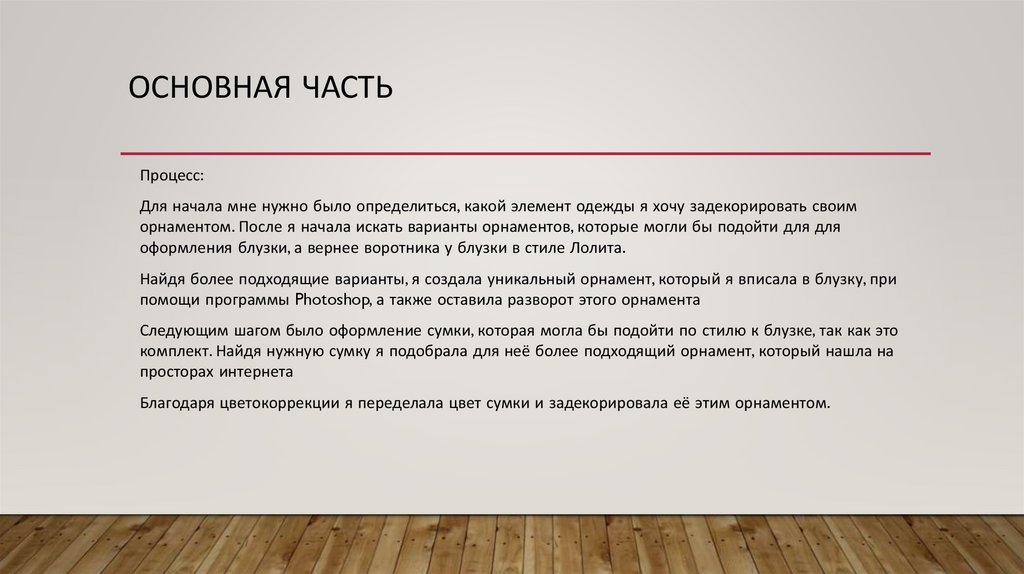 ОСНОВНАЯ ЧАСТЬ

Процесс:

Для начала мне нужно было определиться, какой элемент одежды я хочу задекорировать своим орнаментом. После я начала искать варианты орнаментов, которые могли бы подойти для для оформления блузки, а вернее воротника у блузки в стиле Лолита.

Найдя более подходящие варианты, я создала уникальный орнамент, который я вписала в блузку, при помощи программы Photoshop, а также оставила разворот этого орнамента

Следующим шагом было оформление сумки, которая могла бы подойти по стилю к блузке, так как это комплект. Найдя нужную сумку я подобрала для неё более подходящий орнамент, который нашла на просторах интернета

Благодаря цветокоррекции я переделала цвет сумки и задекорировала её этим орнаментом.